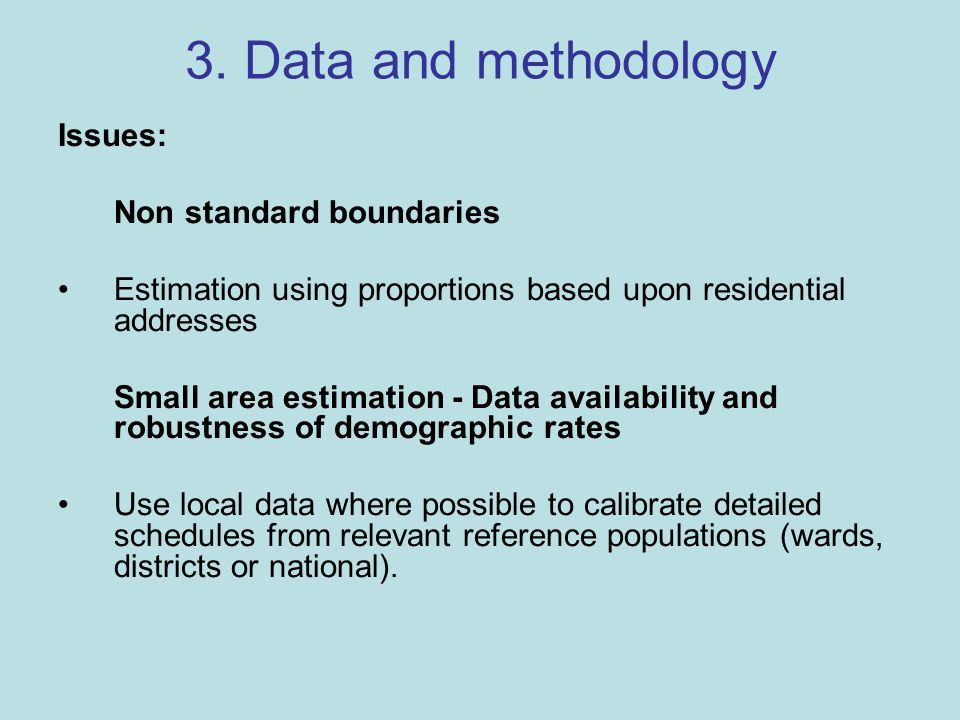 3. Data and methodology

Issues:

Non standard boundaries

• Estimation using proportions based upon residential addresses

Small area estimation - Data availability and robustness of demographic rates

• Use local data where possible to calibrate detailed schedules from relevant reference populations (wards, districts or national).